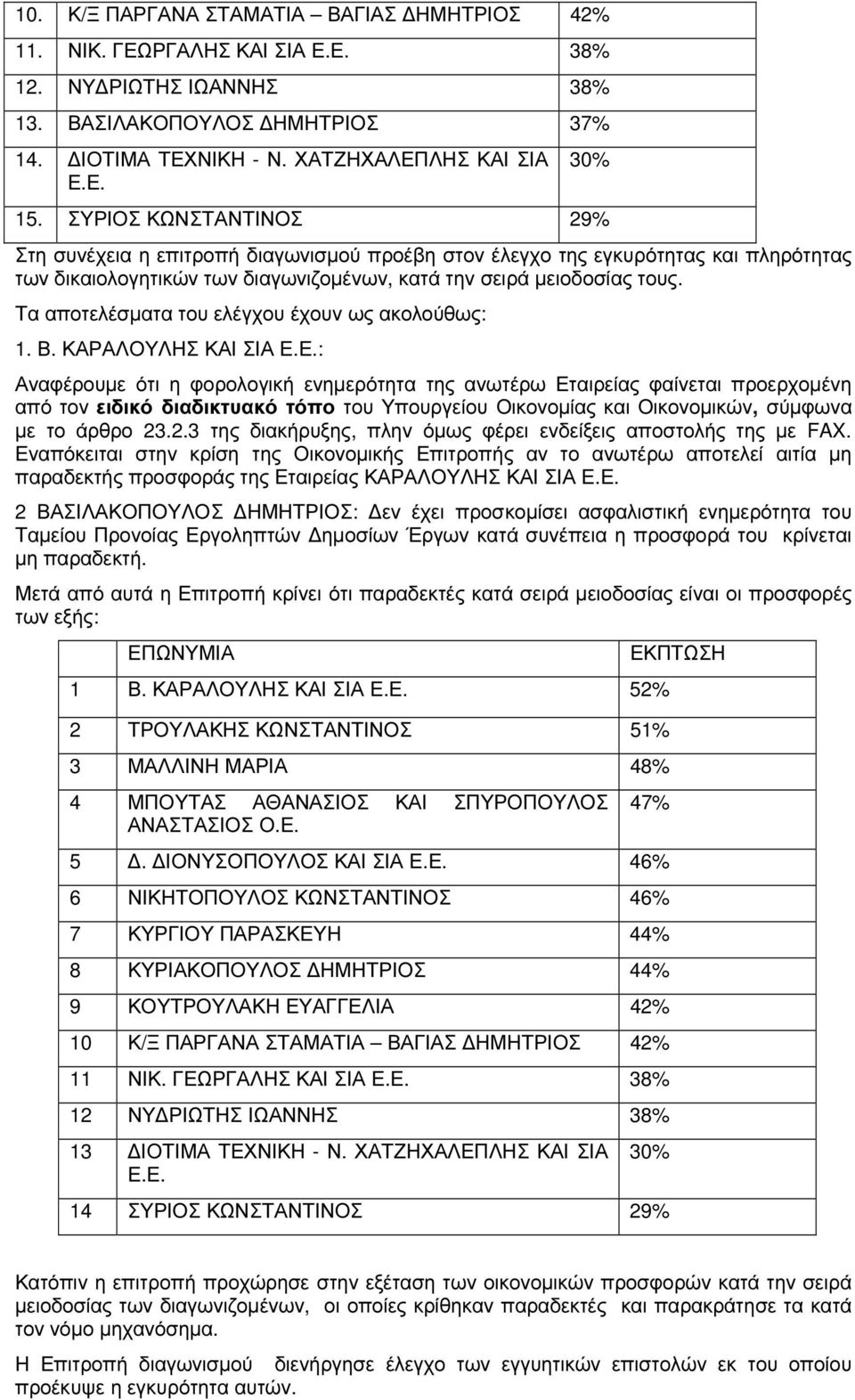 | | | |
|---|---|---|
| 10. | Κ/Ξ ΠΑΡΓΑΝΑ ΣΤΑΜΑΤΙΑ – ΒΑΓΙΑΣ ΔΗΜΗΤΡΙΟΣ | 42% |
| 11. | ΝΙΚ. ΓΕΩΡΓΑΛΗΣ ΚΑΙ ΣΙΑ Ε.Ε. | 38% |
| 12. | ΝΥΔΡΙΩΤΗΣ ΙΩΑΝΝΗΣ | 38% |
| 13. | ΒΑΣΙΛΑΚΟΠΟΥΛΟΣ ΔΗΜΗΤΡΙΟΣ | 37% |
| 14. | ΔΙΟΤΙΜΑ ΤΕΧΝΙΚΗ - Ν. ΧΑΤΖΗΧΑΛΕΠΛΗΣ ΚΑΙ ΣΙΑ Ε.Ε. | 30% |
| 15. | ΣΥΡΙΟΣ ΚΩΝΣΤΑΝΤΙΝΟΣ | 29% |

Στη συνέχεια η επιτροπή διαγωνισμού προέβη στον έλεγχο της εγκυρότητας και πληρότητας των δικαιολογητικών των διαγωνιζομένων, κατά την σειρά μειοδοσίας τους.

Τα αποτελέσματα του ελέγχου έχουν ως ακολούθως:

1. Β. ΚΑΡΑΛΟΥΛΗΣ ΚΑΙ ΣΙΑ Ε.Ε.:

Αναφέρουμε ότι η φορολογική ενημερότητα της ανωτέρω Εταιρείας φαίνεται προερχομένη από τον ειδικό διαδικτυακό τόπο του Υπουργείου Οικονομίας και Οικονομικών, σύμφωνα με το άρθρο 23.2.3 της διακήρυξης, πλην όμως φέρει ενδείξεις αποστολής της με FAX. Εναπόκειται στην κρίση της Οικονομικής Επιτροπής αν το ανωτέρω αποτελεί αιτία μη παραδεκτής προσφοράς της Εταιρείας ΚΑΡΑΛΟΥΛΗΣ ΚΑΙ ΣΙΑ Ε.Ε.

2 ΒΑΣΙΛΑΚΟΠΟΥΛΟΣ ΔΗΜΗΤΡΙΟΣ: Δεν έχει προσκομίσει ασφαλιστική ενημερότητα του Ταμείου Προνοίας Εργοληπτών Δημοσίων Έργων κατά συνέπεια η προσφορά του κρίνεται μη παραδεκτή.

Μετά από αυτά η Επιτροπή κρίνει ότι παραδεκτές κατά σειρά μειοδοσίας είναι οι προσφορές των εξής:

| | ΕΠΩΝΥΜΙΑ | ΕΚΠΤΩΣΗ |
|---|---|---|
| 1 | Β. ΚΑΡΑΛΟΥΛΗΣ ΚΑΙ ΣΙΑ Ε.Ε. | 52% |
| 2 | ΤΡΟΥΛΑΚΗΣ ΚΩΝΣΤΑΝΤΙΝΟΣ | 51% |
| 3 | ΜΑΛΛΙΝΗ ΜΑΡΙΑ | 48% |
| 4 | ΜΠΟΥΤΑΣ ΑΘΑΝΑΣΙΟΣ ΚΑΙ ΣΠΥΡΟΠΟΥΛΟΣ ΑΝΑΣΤΑΣΙΟΣ Ο.Ε. | 47% |
| 5 | Δ. ΔΙΟΝΥΣΟΠΟΥΛΟΣ ΚΑΙ ΣΙΑ Ε.Ε. | 46% |
| 6 | ΝΙΚΗΤΟΠΟΥΛΟΣ ΚΩΝΣΤΑΝΤΙΝΟΣ | 46% |
| 7 | ΚΥΡΓΙΟΥ ΠΑΡΑΣΚΕΥΗ | 44% |
| 8 | ΚΥΡΙΑΚΟΠΟΥΛΟΣ ΔΗΜΗΤΡΙΟΣ | 44% |
| 9 | ΚΟΥΤΡΟΥΛΑΚΗ ΕΥΑΓΓΕΛΙΑ | 42% |
| 10 | Κ/Ξ ΠΑΡΓΑΝΑ ΣΤΑΜΑΤΙΑ – ΒΑΓΙΑΣ ΔΗΜΗΤΡΙΟΣ | 42% |
| 11 | ΝΙΚ. ΓΕΩΡΓΑΛΗΣ ΚΑΙ ΣΙΑ Ε.Ε. | 38% |
| 12 | ΝΥΔΡΙΩΤΗΣ ΙΩΑΝΝΗΣ | 38% |
| 13 | ΔΙΟΤΙΜΑ ΤΕΧΝΙΚΗ - Ν. ΧΑΤΖΗΧΑΛΕΠΛΗΣ ΚΑΙ ΣΙΑ Ε.Ε. | 30% |
| 14 | ΣΥΡΙΟΣ ΚΩΝΣΤΑΝΤΙΝΟΣ | 29% |

Κατόπιν η επιτροπή προχώρησε στην εξέταση των οικονομικών προσφορών κατά την σειρά μειοδοσίας των διαγωνιζομένων, οι οποίες κρίθηκαν παραδεκτές και παρακράτησε τα κατά τον νόμο μηχανόσημα.

Η Επιτροπή διαγωνισμού διενήργησε έλεγχο των εγγυητικών επιστολών εκ του οποίου προέκυψε η εγκυρότητα αυτών.